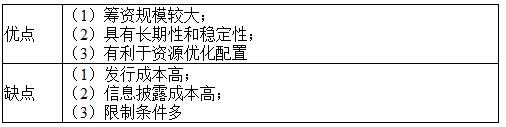 | 优点 | （1）筹资规模较大；<br>（2）具有长期性和稳定性；<br>（3）有利于资源优化配置 |
|---|---|
| 缺点 | （1）发行成本高；<br>（2）信息披露成本高；<br>（3）限制条件多 |